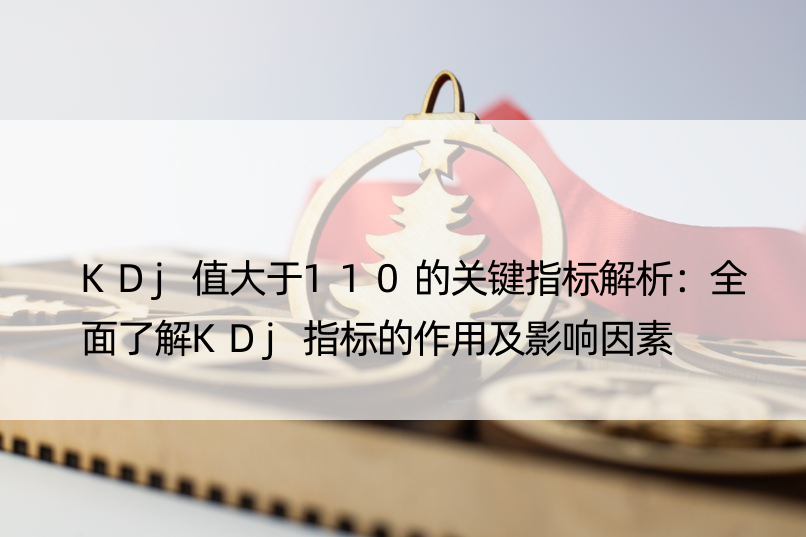 ＫＤｊ 值大于１１０ 的关键指标解析：全面了解ＫＤｊ 指标的作用及影响因素